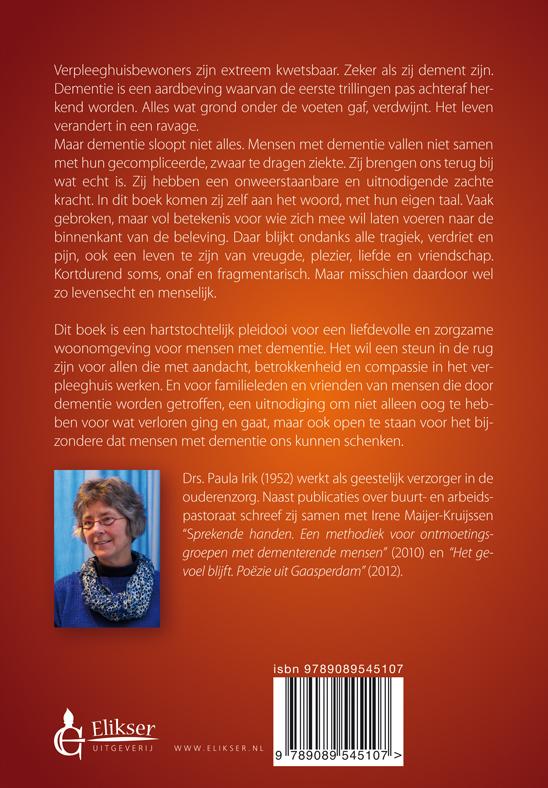 Verpleeghuisbewoners zijn extreem kwetsbaar. Zeker als zij dement zijn. Dementie is een aardbeving waarvan de eerste trillingen pas achteraf herkend worden. Alles wat grond onder de voeten gaf, verdwijnt. Het leven verandert in een ravage.
Maar dementie sloopt niet alles. Mensen met dementie vallen niet samen met hun gecompliceerde, zwaar te dragen ziekte. Zij brengen ons terug bij wat echt is. Zij hebben een onweerstaanbare en uitnodigende zachte kracht. In dit boek komen zij zelf aan het woord, met hun eigen taal. Vaak gebroken, maar vol betekenis voor wie zich mee wil laten voeren naar de binnenkant van de beleving. Daar blijkt ondanks alle tragiek, verdriet en pijn, ook een leven te zijn van vreugde, plezier, liefde en vriendschap. Kortdurend soms, onaf en fragmentarisch. Maar misschien daardoor wel zo levensecht en menselijk.

Dit boek is een hartstochtelijk pleidooi voor een liefdevolle en zorgzame woonomgeving voor mensen met dementie. Het wil een steun in de rug zijn voor allen die met aandacht, betrokkenheid en compassie in het verpleeghuis werken. En voor familieleden en vrienden van mensen die door dementie worden getroffen, een uitnodiging om niet alleen oog te hebben voor wat verloren ging en gaat, maar ook open te staan voor het bijzondere dat mensen met dementie ons kunnen schenken.

Drs. Paula Irik (1952) werkt als geestelijk verzorger in de ouderenzorg. Naast publicaties over buurt- en arbeidspastoraat schreef zij samen met Irene Maijer-Kruijssen "Sprekende handen. Een methodiek voor ontmoetingsgroepen met dementerende mensen" (2010) en "Het gevoel blijft. Poëzie uit Gaasperdam" (2012).

isbn 9789089545107

Elikser UITGEVERIJ

WWW.ELIKSER.NL

9 789089 545107 >